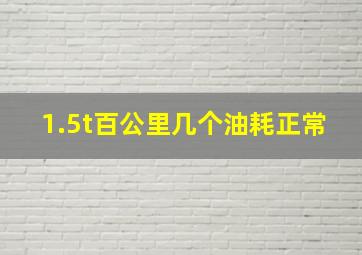 1.5t百公里几个油耗正常